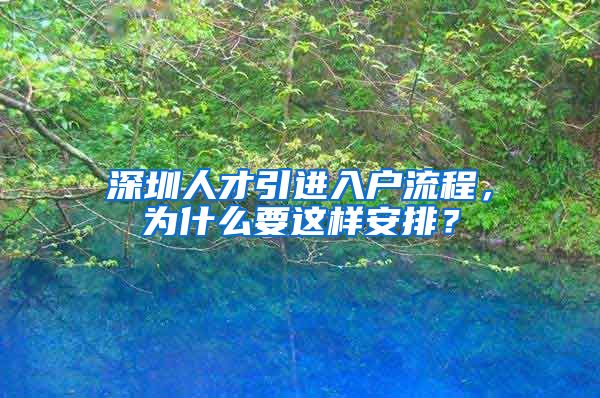 深圳人才引进入户流程，为什么要这样安排？